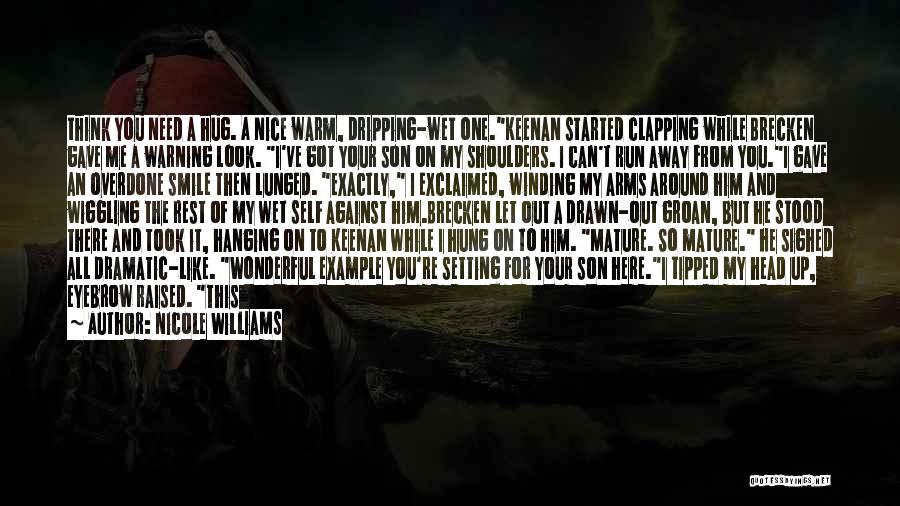 THINK YOU NEED A HUG. A NICE WARM, DRIPPING-WET ONE."KEENAN STARTED CLAPPING WHILE BRECKEN GAVE ME A WARNING LOOK. "I'VE GOT YOUR SON ON MY SHOULDERS. I CAN'T RUN AWAY FROM YOU."I GAVE AN OVERDONE SMILE THEN LUNGED. "EXACTLY," I EXCLAIMED, WINDING MY ARMS AROUND HIM AND WIGGLING THE REST OF MY WET SELF AGAINST HIM.BRECKEN LET OUT A DRAWN-OUT GROAN, BUT HE STOOD THERE AND TOOK IT, HANGING ON TO KEENAN WHILE I HUNG ON TO HIM. "MATURE. SO MATURE." HE SIGHED ALL DRAMATIC-LIKE. "WONDERFUL EXAMPLE YOU'RE SETTING FOR YOUR SON HERE."I TIPPED MY HEAD UP, EYEBROW RAISED. "THIS

~ AUTHOR: NICOLE WILLIAMS

QUOTESSAYINGS.NET